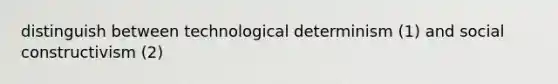 distinguish between technological determinism (1) and social constructivism (2)